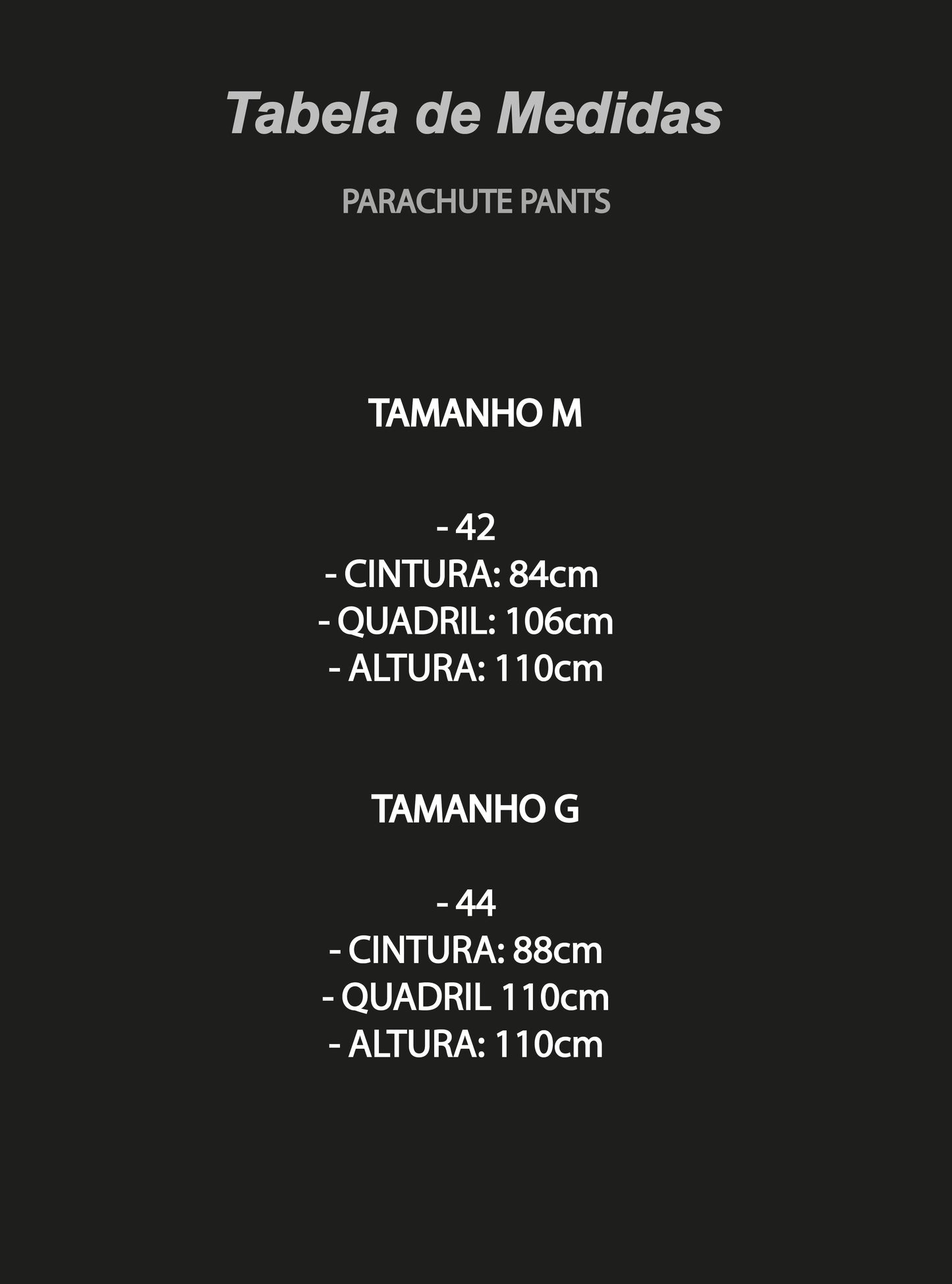 Tabela de Medidas

PARACHUTE PANTS

TAMANHO M

- 42
- CINTURA: 84cm
- QUADRIL: 106cm
- ALTURA: 110cm

TAMANHO G

- 44
- CINTURA: 88cm
- QUADRIL 110cm
- ALTURA: 110cm